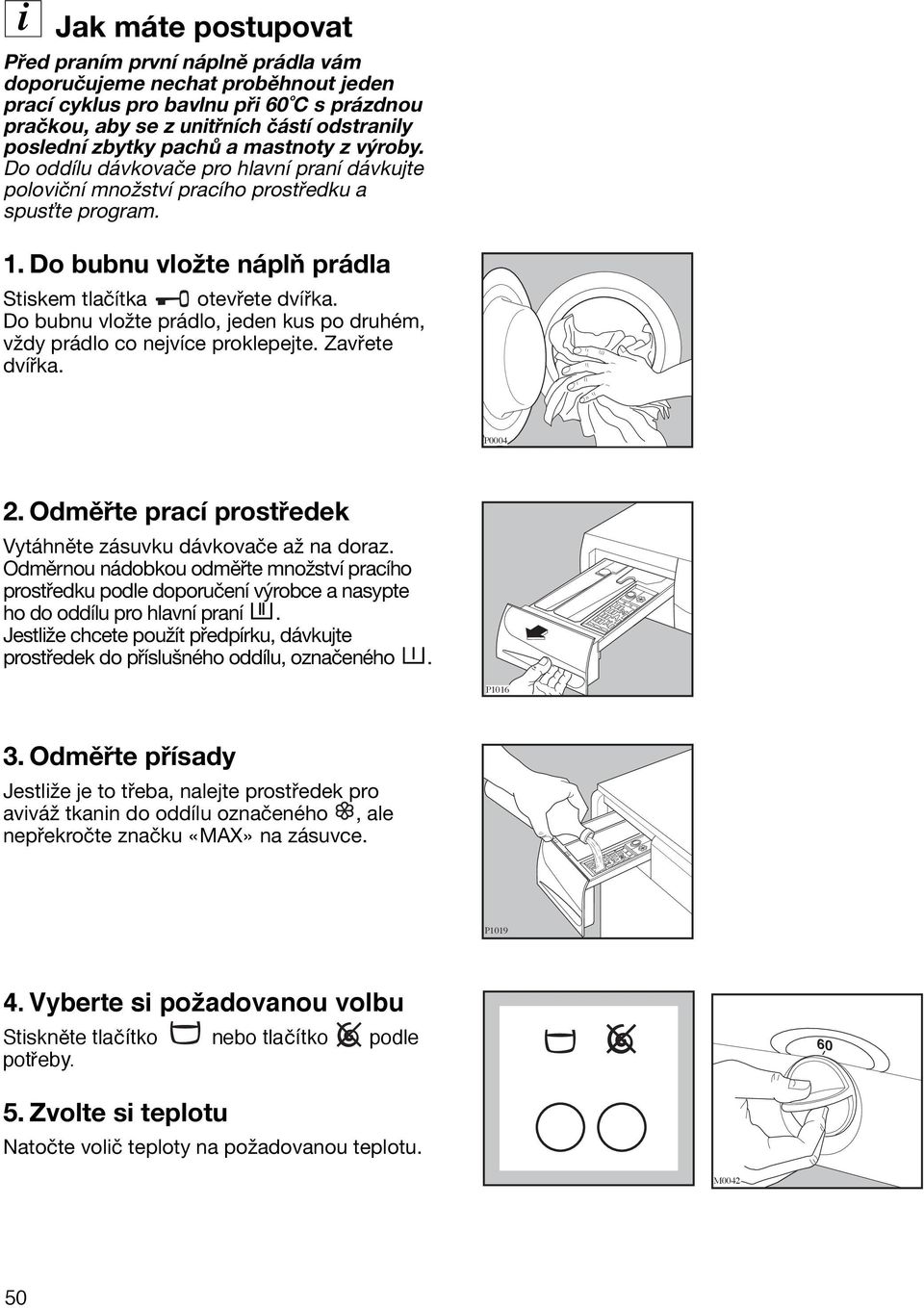 i Jak máte postupovat

Před praním první náplně prádla vám doporučujeme nechat proběhnout jeden prací cyklus pro bavlnu při 60°C s prázdnou pračkou, aby se z unitřních částí odstranily poslední zbytky pachů a mastnoty z výroby. Do oddílu dávkovače pro hlavní praní dávkujte poloviční množství pracího prostředku a spusťte program.

1. Do bubnu vložte náplň prádla

Stiskem tlačítka otevřete dvířka. Do bubnu vložte prádlo, jeden kus po druhém, vždy prádlo co nejvíce proklepejte. Zavřete dvířka.

P0004

2. Odměřte prací prostředek

Vytáhněte zásuvku dávkovače až na doraz. Odměrnou nádobkou odměřte množství pracího prostředku podle doporučení výrobce a nasypte ho do oddílu pro hlavní praní. Jestliže chcete použít předpírku, dávkujte prostředek do příslušného oddílu, označeného.

P1016

3. Odměřte přísady

Jestliže je to třeba, nalejte prostředek pro aviváž tkanin do oddílu označeného, ale nepřekročte značku «MAX» na zásuvce.

P1019

4. Vyberte si požadovanou volbu

Stiskněte tlačítko nebo tlačítko podle potřeby.

5. Zvolte si teplotu

Natočte volič teploty na požadovanou teplotu.

60

M0042

50